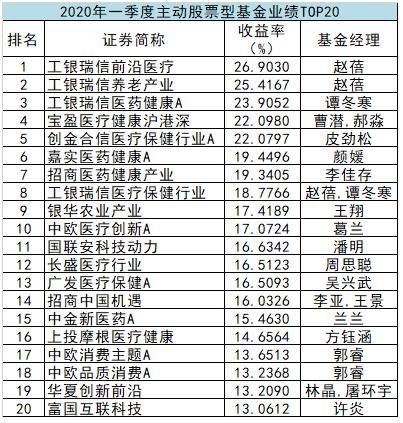 2020年一季度主动股票型基金业绩TOP20

| 排名 | 证券简称 | 收益率（%） | 基金经理 |
|---|---|---|---|
| 1 | 工银瑞信前沿医疗 | 26.9030 | 赵蓓 |
| 2 | 工银瑞信养老产业 | 25.4167 | 赵蓓 |
| 3 | 工银瑞信医药健康A | 23.9052 | 谭冬寒 |
| 4 | 宝盈医疗健康沪港深 | 22.0980 | 曹潜.郝淼 |
| 5 | 创金合信医疗保健行业A | 22.0797 | 皮劲松 |
| 6 | 嘉实医药健康A | 19.4496 | 颜媛 |
| 7 | 招商医药健康产业 | 19.3405 | 李佳存 |
| 8 | 工银瑞信医疗保健行业 | 18.7766 | 赵蓓.谭冬寒 |
| 9 | 银华农业产业 | 17.4189 | 王翔 |
| 10 | 中欧医疗创新A | 17.0724 | 葛兰 |
| 11 | 国联安科技动力 | 16.6342 | 潘明 |
| 12 | 长盛医疗行业 | 16.5123 | 周思聪 |
| 13 | 广发医疗保健A | 16.5093 | 吴兴武 |
| 14 | 招商中国机遇 | 16.0326 | 李亚.王景 |
| 15 | 中金新医药A | 15.4630 | 兰兰 |
| 16 | 上投摩根医疗健康 | 14.6564 | 方钰涵 |
| 17 | 中欧消费主题A | 13.6513 | 郭睿 |
| 18 | 中欧品质消费A | 13.2368 | 郭睿 |
| 19 | 华夏创新前沿 | 13.2090 | 林晶.屠环宇 |
| 20 | 富国互联科技 | 13.0612 | 许炎 |